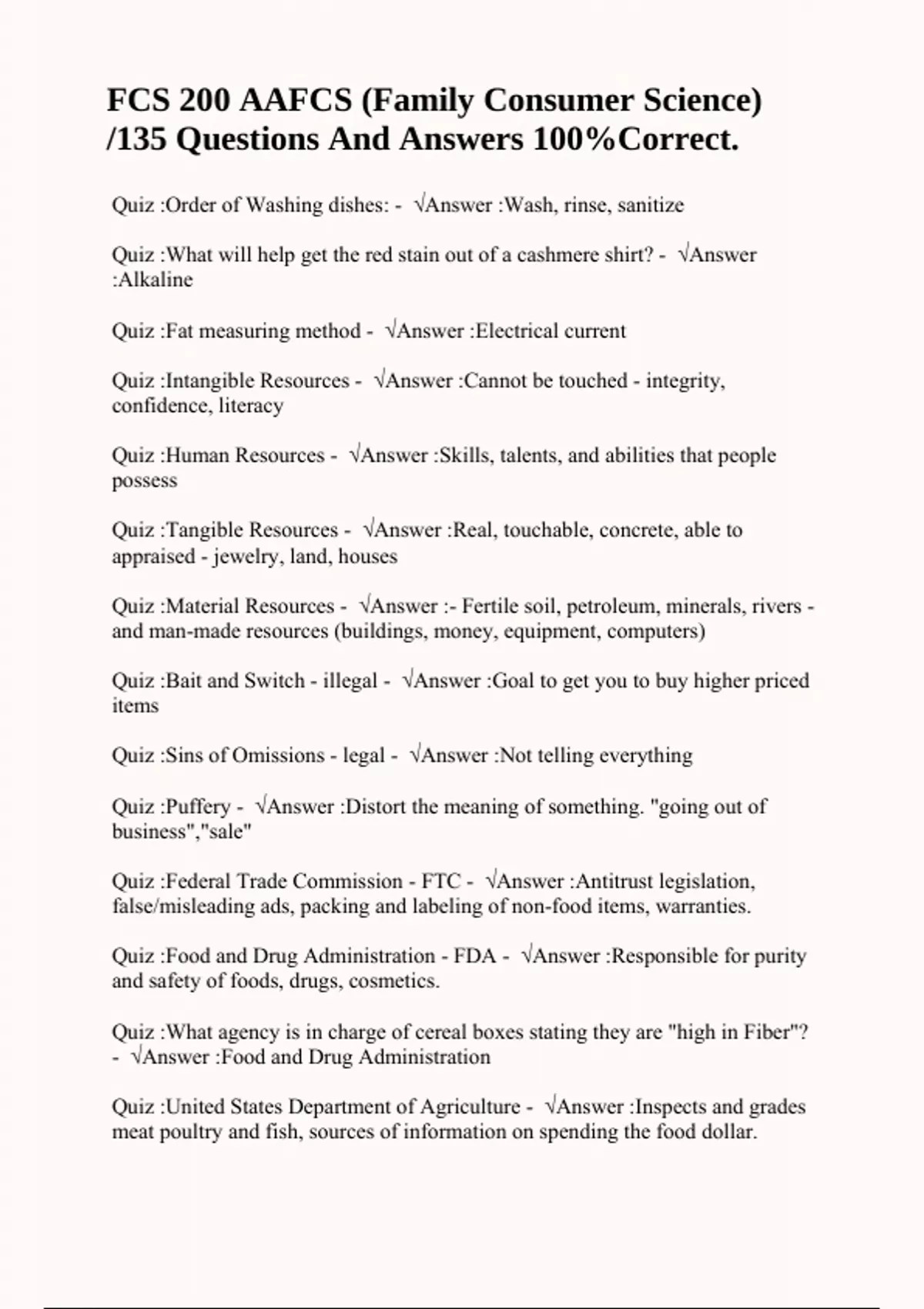 FCS 200 AAFCS (Family Consumer Science) /135 Questions And Answers 100%Correct.

Quiz :Order of Washing dishes: - √Answer :Wash, rinse, sanitize

Quiz :What will help get the red stain out of a cashmere shirt? - √Answer :Alkaline

Quiz :Fat measuring method - √Answer :Electrical current

Quiz :Intangible Resources - √Answer :Cannot be touched - integrity, confidence, literacy

Quiz :Human Resources - √Answer :Skills, talents, and abilities that people possess

Quiz :Tangible Resources - √Answer :Real, touchable, concrete, able to appraised - jewelry, land, houses

Quiz :Material Resources - √Answer :- Fertile soil, petroleum, minerals, rivers - and man-made resources (buildings, money, equipment, computers)

Quiz :Bait and Switch - illegal - √Answer :Goal to get you to buy higher priced items

Quiz :Sins of Omissions - legal - √Answer :Not telling everything

Quiz :Puffery - √Answer :Distort the meaning of something. "going out of business","sale"

Quiz :Federal Trade Commission - FTC - √Answer :Antitrust legislation, false/misleading ads, packing and labeling of non-food items, warranties.

Quiz :Food and Drug Administration - FDA - √Answer :Responsible for purity and safety of foods, drugs, cosmetics.

Quiz :What agency is in charge of cereal boxes stating they are "high in Fiber"? - √Answer :Food and Drug Administration

Quiz :United States Department of Agriculture - √Answer :Inspects and grades meat poultry and fish, sources of information on spending the food dollar.